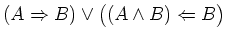 $(A \Rightarrow B) \vee ((A \wedge B) \Leftarrow B)$